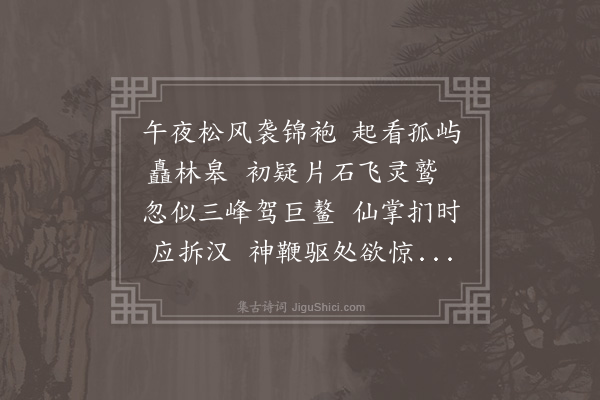 午夜松风袭锦袍 起看孤屿矗林皋 初疑片石飞灵鹫 忽似三峰驾巨鳌 仙掌扪时应拆汉 神鞭驱处欲惊...

集古诗词 JiguShici.com